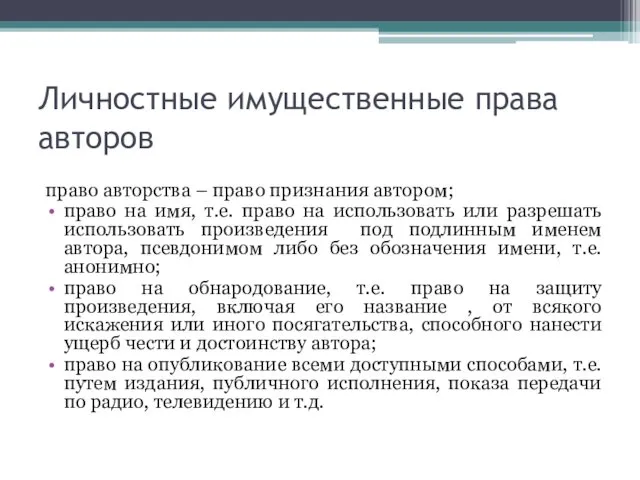 Личностные имущественные права авторов

право авторства – право признания автором;

• право на имя, т.е. право на использовать или разрешать использовать произведения под подлинным именем автора, псевдонимом либо без обозначения имени, т.е. анонимно;

• право на обнародование, т.е. право на защиту произведения, включая его название , от всякого искажения или иного посягательства, способного нанести ущерб чести и достоинству автора;

• право на опубликование всеми доступными способами, т.е. путем издания, публичного исполнения, показа передачи по радио, телевидению и т.д.